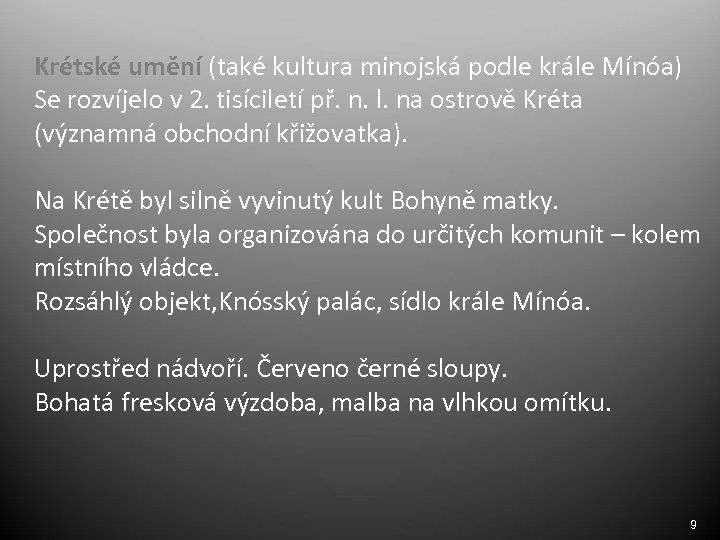 Krétské umění (také kultura minojská podle krále Mínóa) Se rozvíjelo v 2. tisíciletí př. n. l. na ostrově Kréta (významná obchodní křižovatka).

Na Krétě byl silně vyvinutý kult Bohyně matky. Společnost byla organizována do určitých komunit – kolem místního vládce. Rozsáhlý objekt,Knósský palác, sídlo krále Mínóa.

Uprostřed nádvoří. Červeno černé sloupy. Bohatá fresková výzdoba, malba na vlhkou omítku.

9